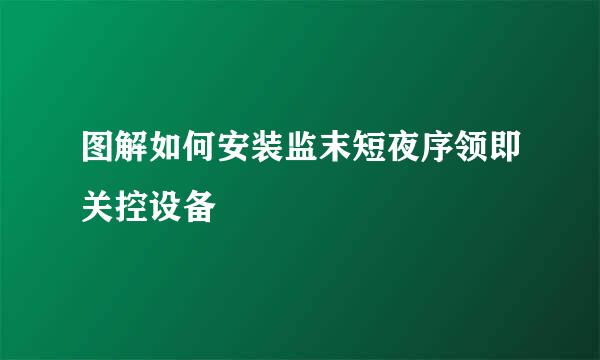 图解如何安装监末短夜序领即关控设备